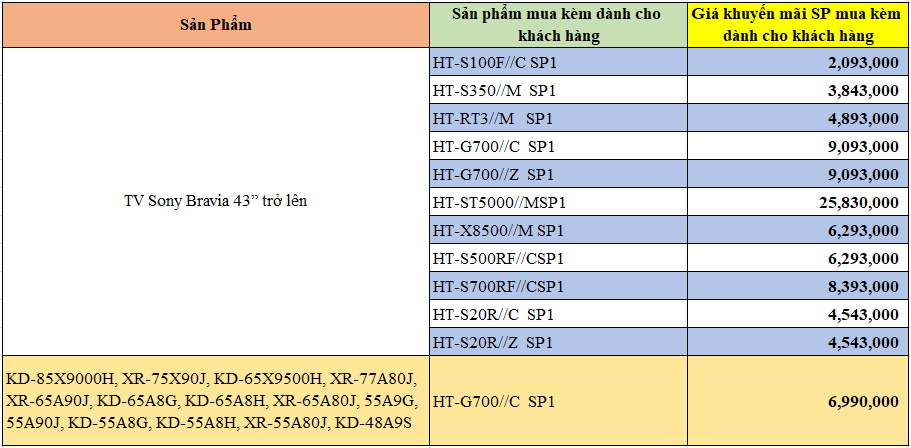 | Sản Phẩm | Sản phẩm mua kèm dành cho khách hàng | Giá khuyến mãi SP mua kèm dành cho khách hàng |
|---|---|---|
| TV Sony Bravia 43” trở lên | HT-S100F//C SP1 | 2,093,000 |
| | HT-S350//M SP1 | 3,843,000 |
| | HT-RT3//M SP1 | 4,893,000 |
| | HT-G700//C SP1 | 9,093,000 |
| | HT-G700//Z SP1 | 9,093,000 |
| | HT-ST5000//MSP1 | 25,830,000 |
| | HT-X8500//M SP1 | 6,293,000 |
| | HT-S500RF//CSP1 | 6,293,000 |
| | HT-S700RF//CSP1 | 8,393,000 |
| | HT-S20R//C SP1 | 4,543,000 |
| | HT-S20R//Z SP1 | 4,543,000 |
| KD-85X9000H, XR-75X90J, KD-65X9500H, XR-77A80J, XR-65A90J, KD-65A8G, KD-65A8H, XR-65A80J, 55A9G, 55A90J, KD-55A8G, KD-55A8H, XR-55A80J, KD-48A9S | HT-G700//C SP1 | 6,990,000 |